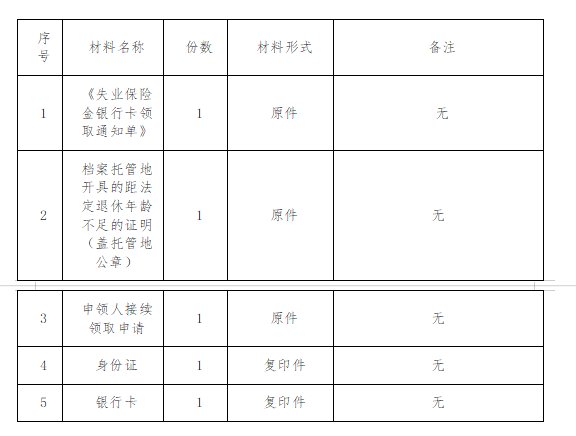 | 序号 | 材料名称 | 份数 | 材料形式 | 备注 |
|---|---|---|---|---|
| 1 | 《失业保险金银行卡领取通知单》 | 1 | 原件 | 无 |
| 2 | 档案托管地开具的距法定退休年龄不足的证明（盖托管地公章） | 1 | 原件 | 无 |
| 3 | 申领人接续领取申请 | 1 | 原件 | 无 |
| 4 | 身份证 | 1 | 复印件 | 无 |
| 5 | 银行卡 | 1 | 复印件 | 无 |